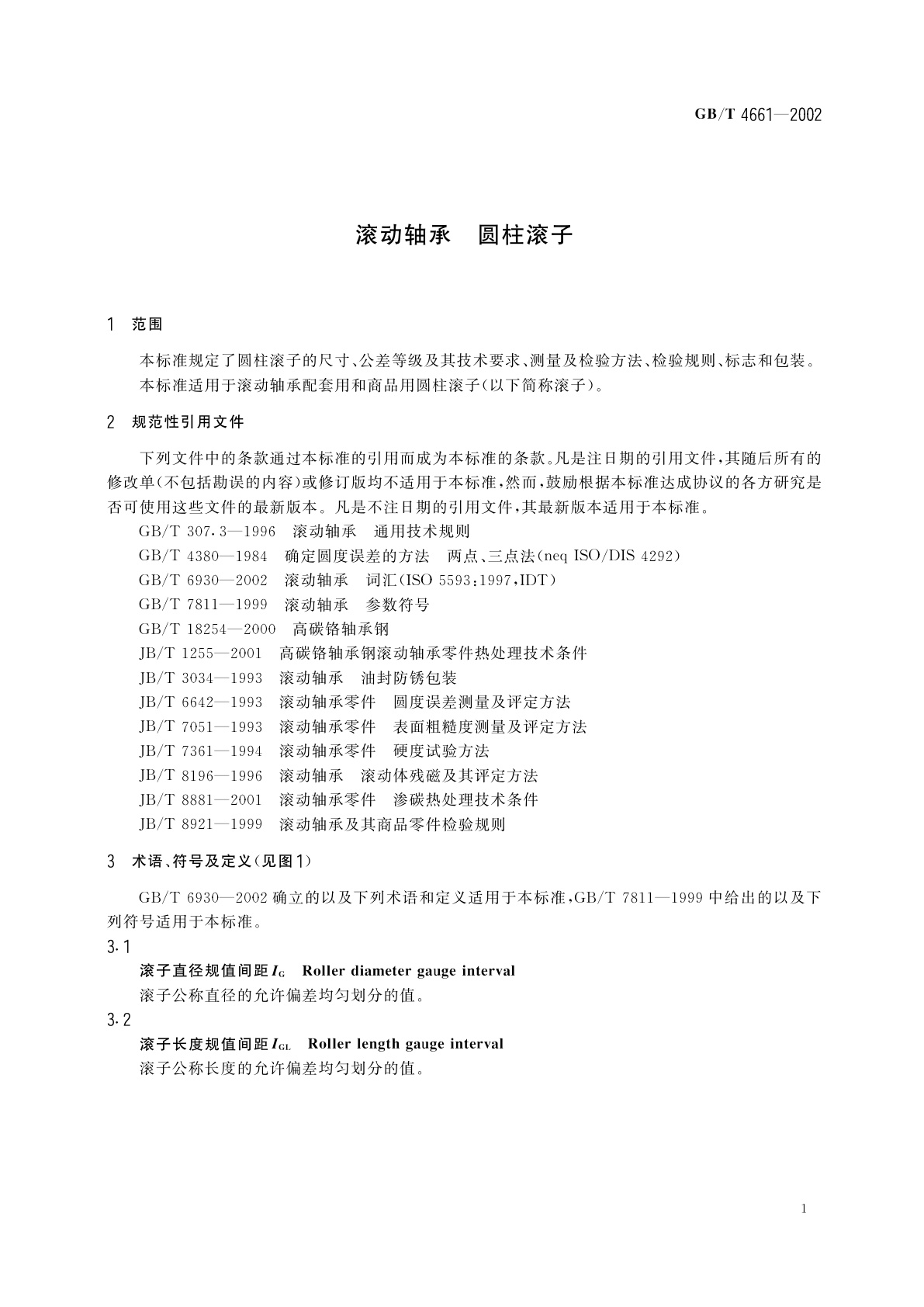 GB/T 4661—2002

滚动轴承　圆柱滚子

1　范围

本标准规定了圆柱滚子的尺寸、公差等级及其技术要求、测量及检验方法、检验规则、标志和包装。

本标准适用于滚动轴承配套用和商品用圆柱滚子(以下简称滚子)。

2　规范性引用文件

下列文件中的条款通过本标准的引用而成为本标准的条款。凡是注日期的引用文件,其随后所有的修改单(不包括勘误的内容)或修订版均不适用于本标准,然而,鼓励根据本标准达成协议的各方研究是否可使用这些文件的最新版本。凡是不注日期的引用文件,其最新版本适用于本标准。

GB/T 307.3—1996　滚动轴承　通用技术规则

GB/T 4380—1984　确定圆度误差的方法　两点、三点法(neq ISO/DIS 4292)

GB/T 6930—2002　滚动轴承　词汇(ISO 5593:1997,IDT)

GB/T 7811—1999　滚动轴承　参数符号

GB/T 18254—2000　高碳铬轴承钢

JB/T 1255—2001　高碳铬轴承钢滚动轴承零件热处理技术条件

JB/T 3034—1993　滚动轴承　油封防锈包装

JB/T 6642—1993　滚动轴承零件　圆度误差测量及评定方法

JB/T 7051—1993　滚动轴承零件　表面粗糙度测量及评定方法

JB/T 7361—1994　滚动轴承零件　硬度试验方法

JB/T 8196—1996　滚动轴承　滚动体残磁及其评定方法

JB/T 8881—2001　滚动轴承零件　渗碳热处理技术条件

JB/T 8921—1999　滚动轴承及其商品零件检验规则

3　术语、符号及定义(见图1)

GB/T 6930—2002 确立的以及下列术语和定义适用于本标准,GB/T 7811—1999 中给出的以及下列符号适用于本标准。

3.1

滚子直径规值间距 $I_G$　Roller diameter gauge interval

滚子公称直径的允许偏差均匀划分的值。

3.2

滚子长度规值间距 $I_{GL}$　Roller length gauge interval

滚子公称长度的允许偏差均匀划分的值。

1